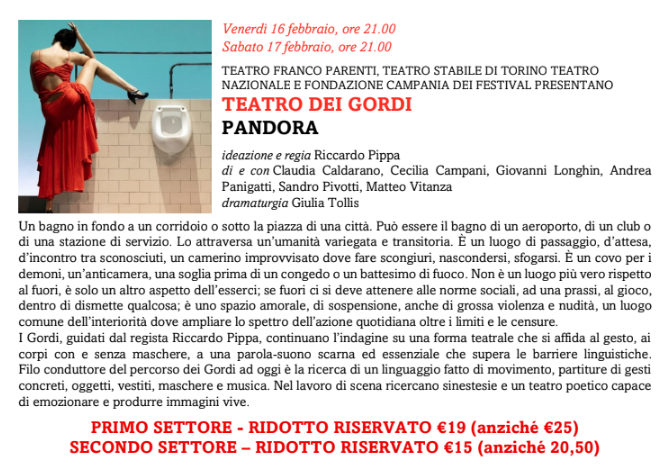 Venerdì 16 febbraio, ore 21.00
Sabato 17 febbraio, ore 21.00

TEATRO FRANCO PARENTI, TEATRO STABILE DI TORINO TEATRO NAZIONALE E FONDAZIONE CAMPANIA DEI FESTIVAL PRESENTANO

TEATRO DEI GORDI

PANDORA

ideazione e regia Riccardo Pippa
di e con Claudia Caldarano, Cecilia Campani, Giovanni Longhin, Andrea Panigatti, Sandro Pivotti, Matteo Vitanza
dramaturgia Giulia Tollis

Un bagno in fondo a un corridoio o sotto la piazza di una città. Può essere il bagno di un aeroporto, di un club o di una stazione di servizio. Lo attraversa un'umanità variegata e transitoria. È un luogo di passaggio, d'attesa, d'incontro tra sconosciuti, un camerino improvvisato dove fare scongiuri, nascondersi, sfogarsi. È un covo per i demoni, un'anticamera, una soglia prima di un congedo o un battesimo di fuoco. Non è un luogo più vero rispetto al fuori, è solo un altro aspetto dell'esserci; se fuori ci si deve attenere alle norme sociali, ad una prassi, al gioco, dentro di dismette qualcosa; è uno spazio amorale, di sospensione, anche di grossa violenza e nudità, un luogo comune dell'interiorità dove ampliare lo spettro dell'azione quotidiana oltre i limiti e le censure.
I Gordi, guidati dal regista Riccardo Pippa, continuano l'indagine su una forma teatrale che si affida al gesto, ai corpi con e senza maschere, a una parola-suono scarna ed essenziale che supera le barriere linguistiche. Filo conduttore del percorso dei Gordi ad oggi è la ricerca di un linguaggio fatto di movimento, partiture di gesti concreti, oggetti, vestiti, maschere e musica. Nel lavoro di scena ricercano sinestesie e un teatro poetico capace di emozionare e produrre immagini vive.

PRIMO SETTORE - RIDOTTO RISERVATO €19 (anziché €25)
SECONDO SETTORE – RIDOTTO RISERVATO €15 (anziché 20,50)